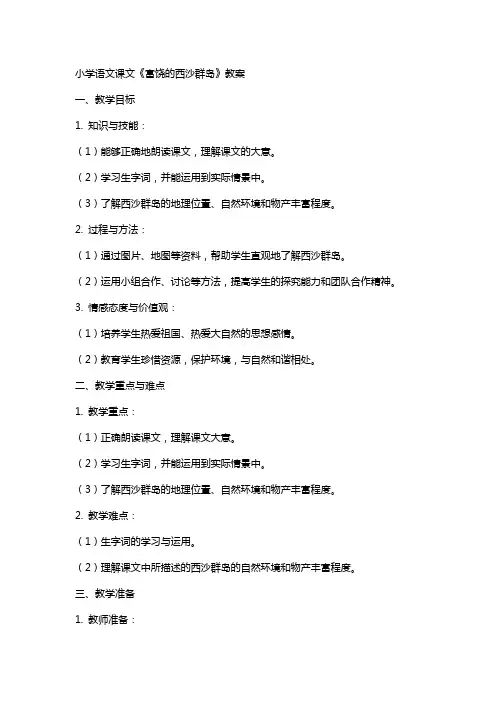 小学语文课文《富饶的西沙群岛》教案

一、教学目标

1. 知识与技能：

（1）能够正确地朗读课文，理解课文的大意。

（2）学习生字词，并能运用到实际情景中。

（3）了解西沙群岛的地理位置、自然环境和物产丰富程度。

2. 过程与方法：

（1）通过图片、地图等资料，帮助学生直观地了解西沙群岛。

（2）运用小组合作、讨论等方法，提高学生的探究能力和团队合作精神。

3. 情感态度与价值观：

（1）培养学生热爱祖国、热爱大自然的思想感情。

（2）教育学生珍惜资源，保护环境，与自然和谐相处。

二、教学重点与难点

1. 教学重点：

（1）正确朗读课文，理解课文大意。

（2）学习生字词，并能运用到实际情景中。

（3）了解西沙群岛的地理位置、自然环境和物产丰富程度。

2. 教学难点：

（1）生字词的学习与运用。

（2）理解课文中所描述的西沙群岛的自然环境和物产丰富程度。

三、教学准备

1. 教师准备：